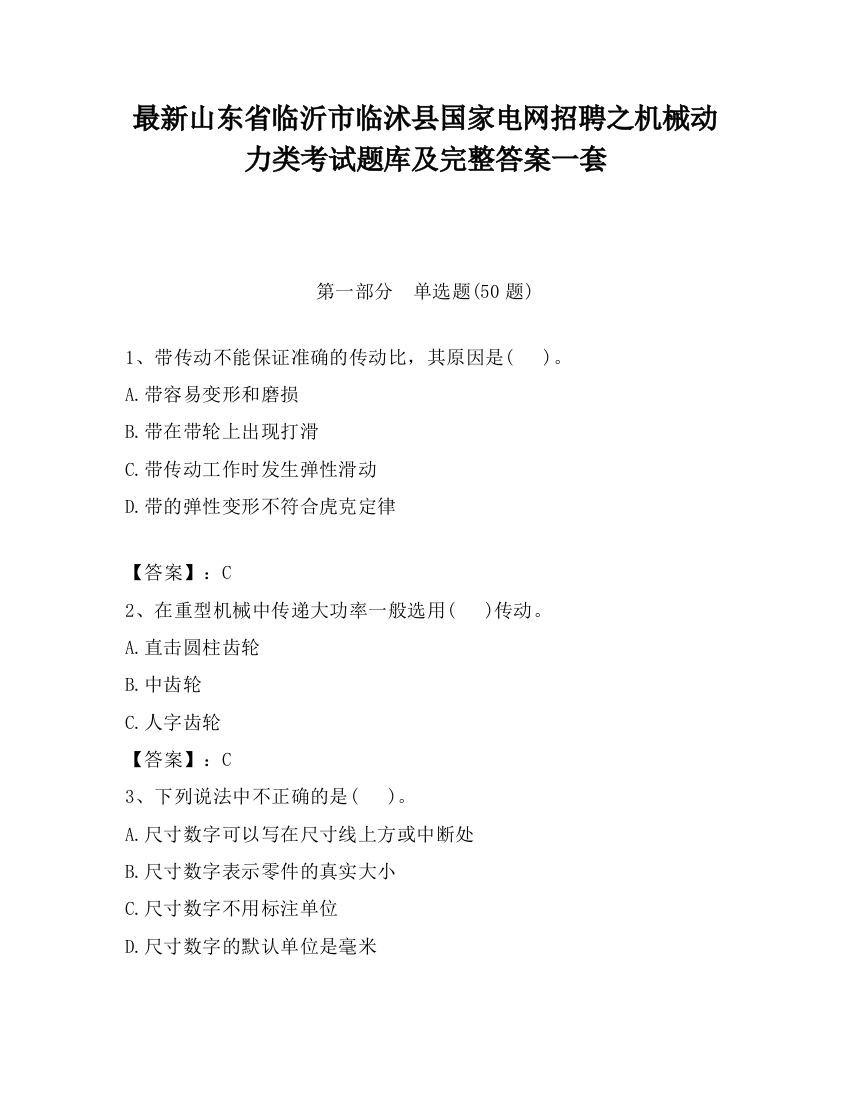 最新山东省临沂市临沭县国家电网招聘之机械动力类考试题库及完整答案一套

第一部分　单选题(50 题)

1、带传动不能保证准确的传动比，其原因是(　　)。

A.带容易变形和磨损

B.带在带轮上出现打滑

C.带传动工作时发生弹性滑动

D.带的弹性变形不符合虎克定律

【答案】：C

2、在重型机械中传递大功率一般选用(　　)传动。

A.直击圆柱齿轮

B.中齿轮

C.人字齿轮

【答案】：C

3、下列说法中不正确的是(　　)。

A.尺寸数字可以写在尺寸线上方或中断处

B.尺寸数字表示零件的真实大小

C.尺寸数字不用标注单位

D.尺寸数字的默认单位是毫米